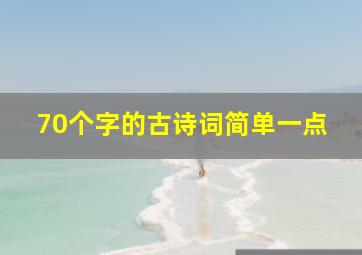 70个字的古诗词简单一点